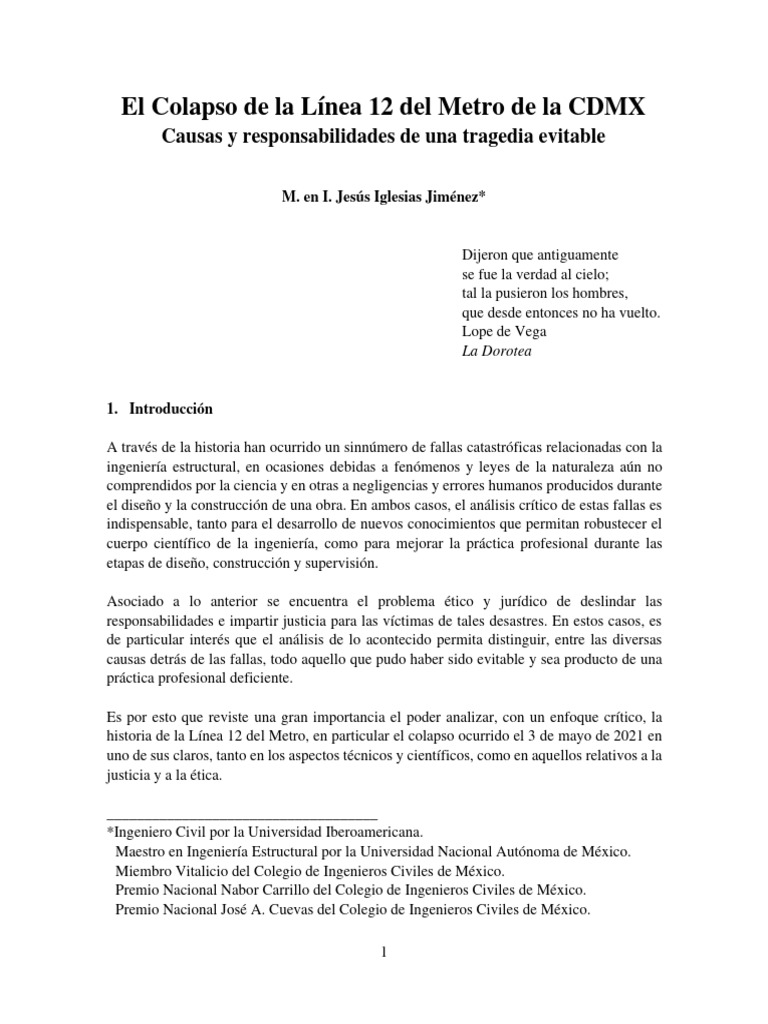 El Colapso de la Línea 12 del Metro de la CDMX
Causas y responsabilidades de una tragedia evitable

M. en I. Jesús Iglesias Jiménez*

Dijeron que antiguamente
se fue la verdad al cielo;
tal la pusieron los hombres,
que desde entonces no ha vuelto.
Lope de Vega
La Dorotea

1. Introducción

A través de la historia han ocurrido un sinnúmero de fallas catastróficas relacionadas con la ingeniería estructural, en ocasiones debidas a fenómenos y leyes de la naturaleza aún no comprendidos por la ciencia y en otras a negligencias y errores humanos producidos durante el diseño y la construcción de una obra. En ambos casos, el análisis crítico de estas fallas es indispensable, tanto para el desarrollo de nuevos conocimientos que permitan robustecer el cuerpo científico de la ingeniería, como para mejorar la práctica profesional durante las etapas de diseño, construcción y supervisión.

Asociado a lo anterior se encuentra el problema ético y jurídico de deslindar las responsabilidades e impartir justicia para las víctimas de tales desastres. En estos casos, es de particular interés que el análisis de lo acontecido permita distinguir, entre las diversas causas detrás de las fallas, todo aquello que pudo haber sido evitable y sea producto de una práctica profesional deficiente.

Es por esto que reviste una gran importancia el poder analizar, con un enfoque crítico, la historia de la Línea 12 del Metro, en particular el colapso ocurrido el 3 de mayo de 2021 en uno de sus claros, tanto en los aspectos técnicos y científicos, como en aquellos relativos a la justicia y a la ética.

*Ingeniero Civil por la Universidad Iberoamericana.
Maestro en Ingeniería Estructural por la Universidad Nacional Autónoma de México.
Miembro Vitalicio del Colegio de Ingenieros Civiles de México.
Premio Nacional Nabor Carrillo del Colegio de Ingenieros Civiles de México.
Premio Nacional José A. Cuevas del Colegio de Ingenieros Civiles de México.

1